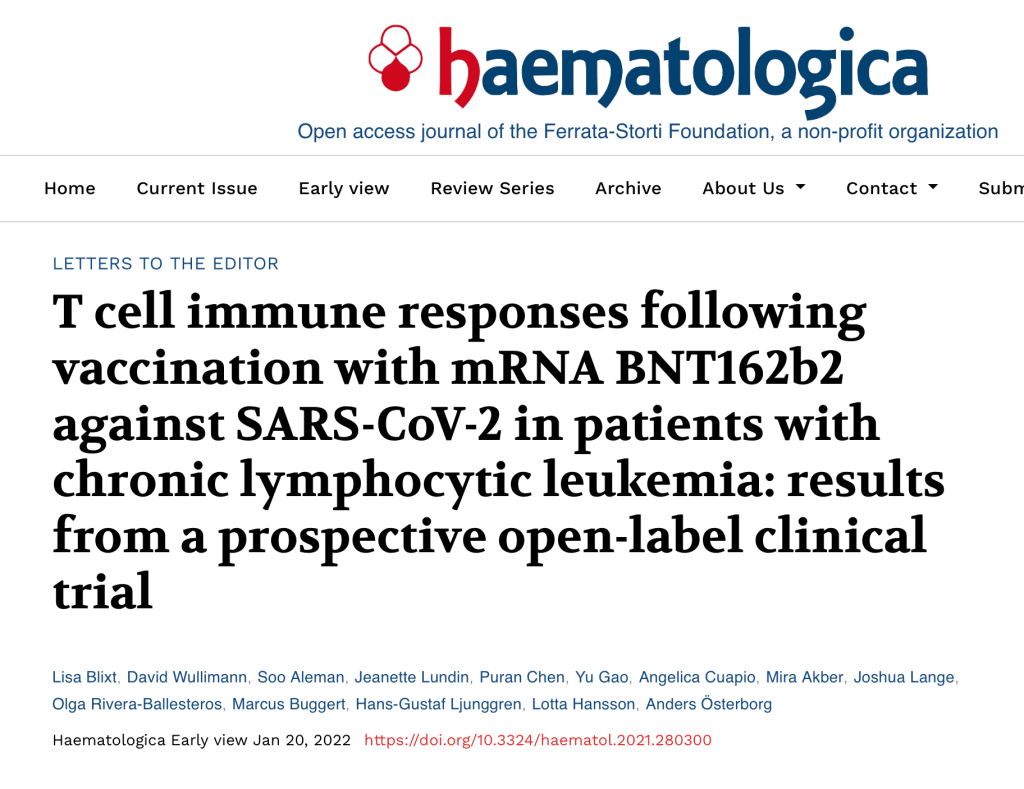 haematologica
Open access journal of the Ferrata-Storti Foundation, a non-profit organization

Home Current Issue Early view Review Series Archive About Us Contact Subm

LETTERS TO THE EDITOR

T cell immune responses following vaccination with mRNA BNT162b2 against SARS-CoV-2 in patients with chronic lymphocytic leukemia: results from a prospective open-label clinical trial

Lisa Blixt, David Wullimann, Soo Aleman, Jeanette Lundin, Puran Chen, Yu Gao, Angelica Cuapio, Mira Akber, Joshua Lange, Olga Rivera-Ballesteros, Marcus Buggert, Hans-Gustaf Ljunggren, Lotta Hansson, Anders Österborg

Haematologica Early view Jan 20, 2022 https://doi.org/10.3324/haematol.2021.280300